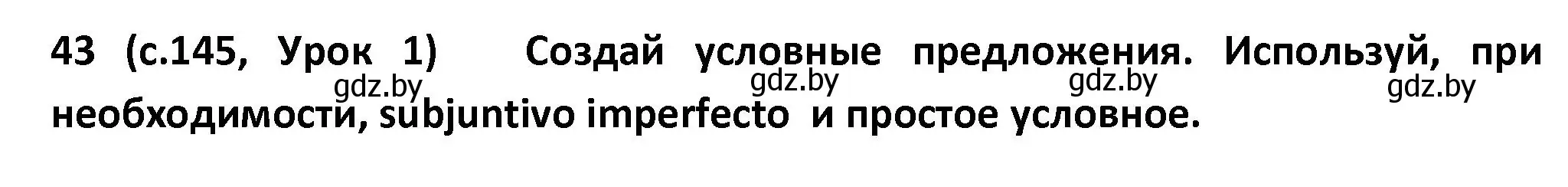 43 (с.145, Урок 1) Создай условные предложения. Используй, при необходимости, subjuntivo imperfecto и простое условное.

gdz.by gdz.by gdz.by gdz.by